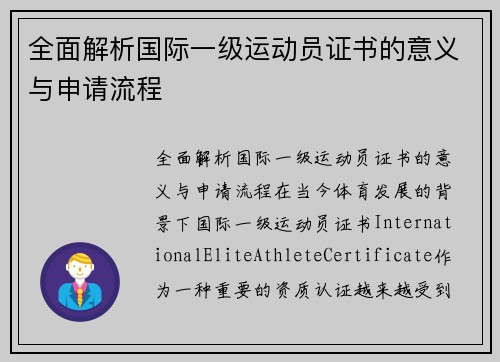 全面解析国际一级运动员证书的意义与申请流程

全面解析国际一级运动员证书的意义与申请流程在当今体育发展的背景下国际一级运动员证书InternationalEliteAthleteCertificate作为一种重要的资质认证越来越受到